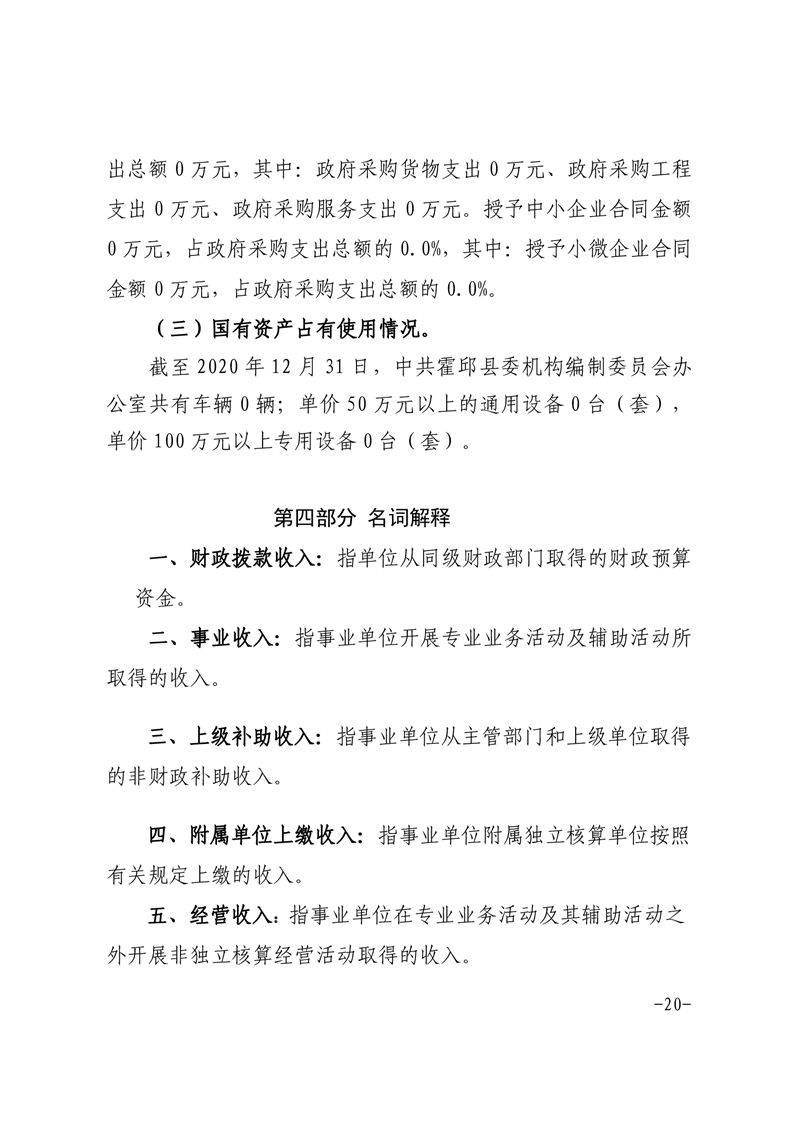 出总额 0 万元，其中：政府采购货物支出 0 万元、政府采购工程支出 0 万元、政府采购服务支出 0 万元。授予中小企业合同金额 0 万元，占政府采购支出总额的 0.0%，其中：授予小微企业合同金额 0 万元，占政府采购支出总额的 0.0%。

（三）国有资产占有使用情况。

截至 2020 年 12 月 31 日，中共霍邱县委机构编制委员会办公室共有车辆 0 辆；单价 50 万元以上的通用设备 0 台（套），单价 100 万元以上专用设备 0 台（套）。

第四部分 名词解释

一、财政拨款收入：指单位从同级财政部门取得的财政预算资金。

二、事业收入：指事业单位开展专业业务活动及辅助活动所取得的收入。

三、上级补助收入：指事业单位从主管部门和上级单位取得的非财政补助收入。

四、附属单位上缴收入：指事业单位附属独立核算单位按照有关规定上缴的收入。

五、经营收入：指事业单位在专业业务活动及其辅助活动之外开展非独立核算经营活动取得的收入。

-20-